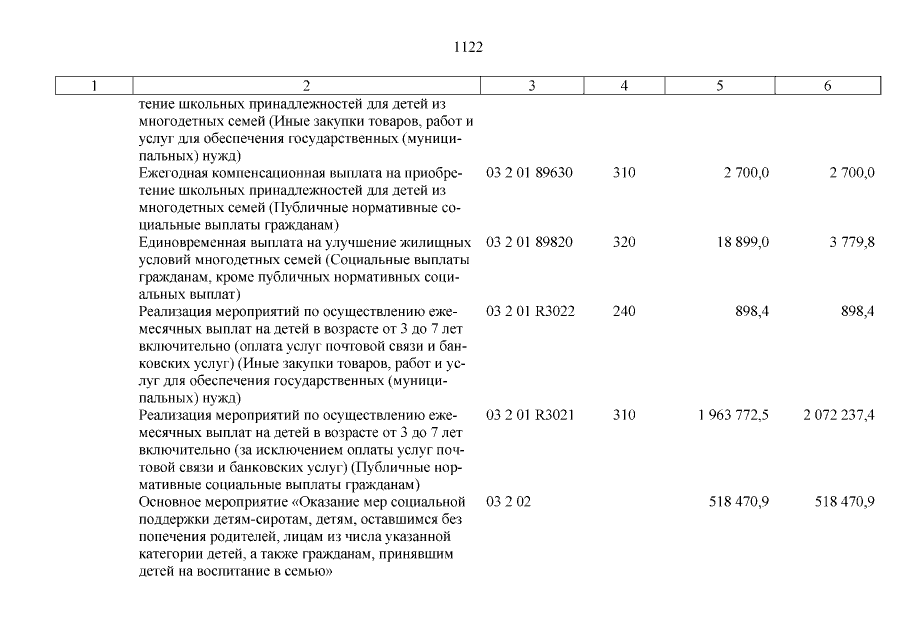 1122

| 1 | 2 | 3 | 4 | 5 | 6 |
|---|---|---|---|---|---|
| | тение школьных принадлежностей для детей из многодетных семей (Иные закупки товаров, работ и услуг для обеспечения государственных (муниципальных) нужд) | | | | |
| | Ежегодная компенсационная выплата на приобретение школьных принадлежностей для детей из многодетных семей (Публичные нормативные социальные выплаты гражданам) | 03 2 01 89630 | 310 | 2 700,0 | 2 700,0 |
| | Единовременная выплата на улучшение жилищных условий многодетных семей (Социальные выплаты гражданам, кроме публичных нормативных социальных выплат) | 03 2 01 89820 | 320 | 18 899,0 | 3 779,8 |
| | Реализация мероприятий по осуществлению ежемесячных выплат на детей в возрасте от 3 до 7 лет включительно (оплата услуг почтовой связи и банковских услуг) (Иные закупки товаров, работ и услуг для обеспечения государственных (муниципальных) нужд) | 03 2 01 R3022 | 240 | 898,4 | 898,4 |
| | Реализация мероприятий по осуществлению ежемесячных выплат на детей в возрасте от 3 до 7 лет включительно (за исключением оплаты услуг почтовой связи и банковских услуг) (Публичные нормативные социальные выплаты гражданам) | 03 2 01 R3021 | 310 | 1 963 772,5 | 2 072 237,4 |
| | Основное мероприятие «Оказание мер социальной поддержки детям-сиротам, детям, оставшимся без попечения родителей, лицам из числа указанной категории детей, а также гражданам, принявшим детей на воспитание в семью» | 03 2 02 | | 518 470,9 | 518 470,9 |